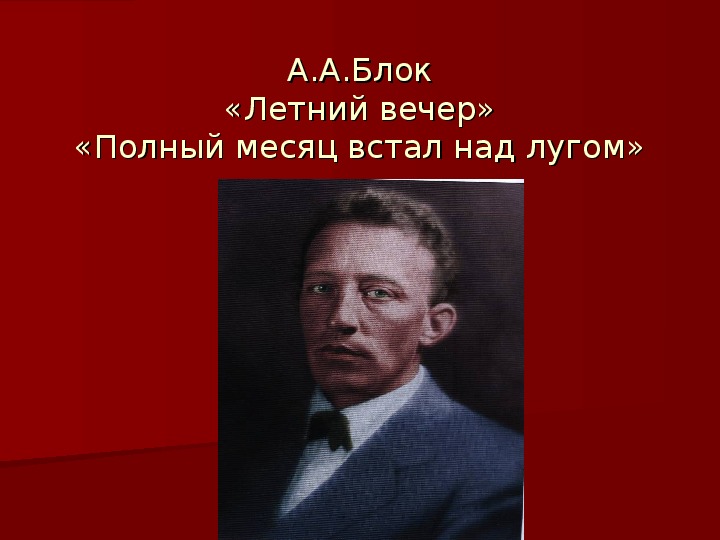 А.А.Блок
«Летний вечер»
«Полный месяц встал над лугом»